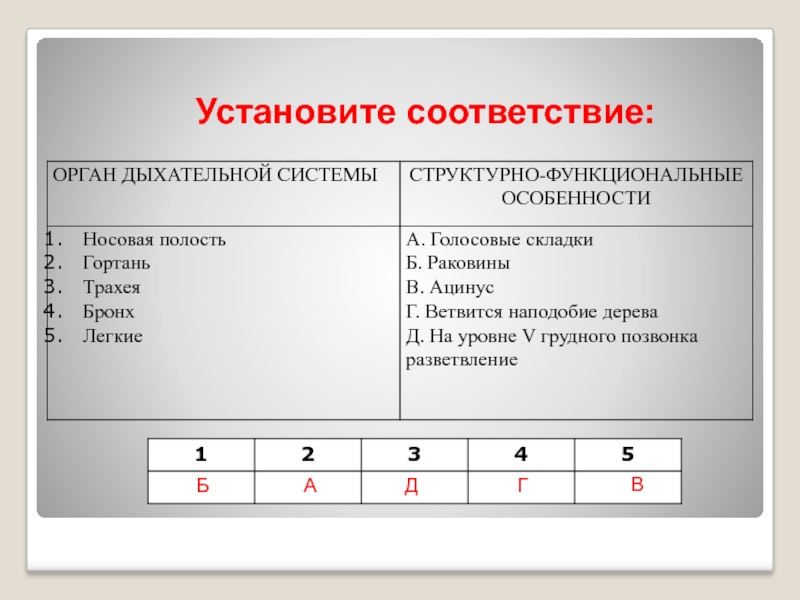 Установите соответствие:

| ОРГАН ДЫХАТЕЛЬНОЙ СИСТЕМЫ | СТРУКТУРНО-ФУНКЦИОНАЛЬНЫЕ ОСОБЕННОСТИ |
|---|---|
| 1. Носовая полость<br>2. Гортань<br>3. Трахея<br>4. Бронх<br>5. Легкие | А. Голосовые складки<br>Б. Раковины<br>В. Ацинус<br>Г. Ветвится наподобие дерева<br>Д. На уровне V грудного позвонка разветвление |

| 1 | 2 | 3 | 4 | 5 |
|---|---|---|---|---|
| Б | А | Д | Г | В |